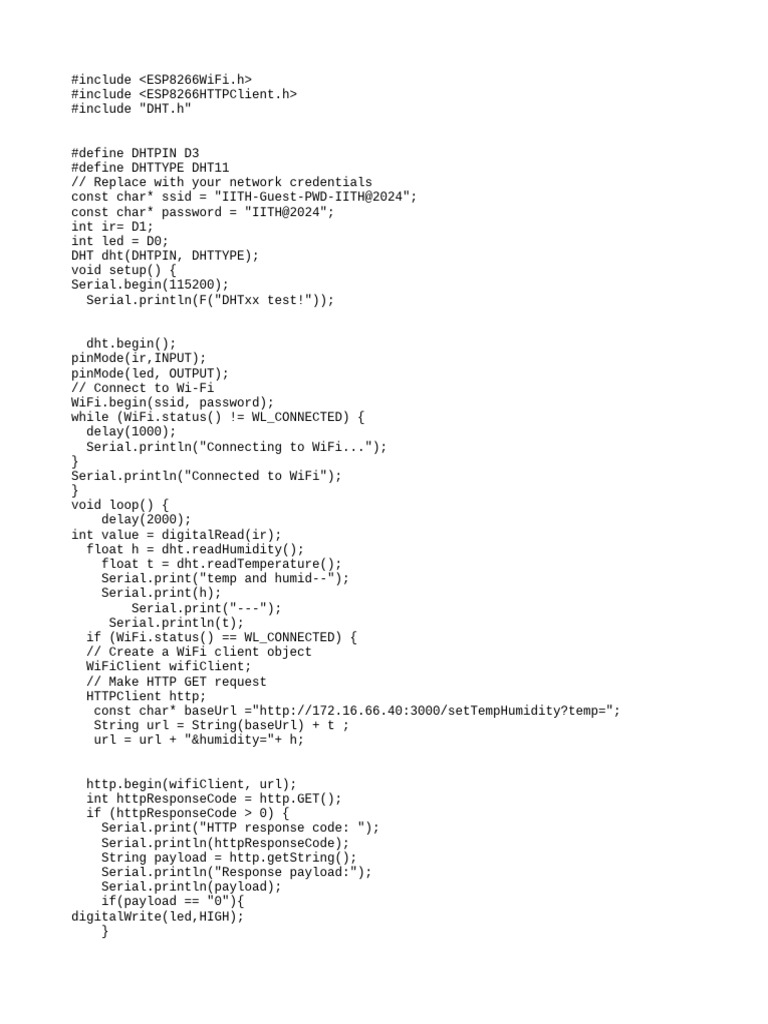 #include <ESP8266WiFi.h>
#include <ESP8266HTTPClient.h>
#include "DHT.h"

#define DHTPIN D3
#define DHTTYPE DHT11
// Replace with your network credentials
const char* ssid = "IITH-Guest-PWD-IITH@2024";
const char* password = "IITH@2024";
int ir= D1;
int led = D0;
DHT dht(DHTPIN, DHTTYPE);
void setup() {
Serial.begin(115200);
  Serial.println(F("DHTxx test!"));

  dht.begin();
pinMode(ir,INPUT);
pinMode(led, OUTPUT);
// Connect to Wi-Fi
WiFi.begin(ssid, password);
while (WiFi.status() != WL_CONNECTED) {
  delay(1000);
  Serial.println("Connecting to WiFi...");
}
Serial.println("Connected to WiFi");
}
void loop() {
    delay(2000);
int value = digitalRead(ir);
  float h = dht.readHumidity();
    float t = dht.readTemperature();
    Serial.print("temp and humid--");
    Serial.print(h);
        Serial.print("---");
     Serial.println(t);
  if (WiFi.status() == WL_CONNECTED) {
  // Create a WiFi client object
  WiFiClient wifiClient;
  // Make HTTP GET request
  HTTPClient http;
   const char* baseUrl ="http://172.16.66.40:3000/setTempHumidity?temp=";
   String url = String(baseUrl) + t ;
   url = url + "&humidity="+ h;

  http.begin(wifiClient, url);
  int httpResponseCode = http.GET();
  if (httpResponseCode > 0) {
    Serial.print("HTTP response code: ");
    Serial.println(httpResponseCode);
    String payload = http.getString();
    Serial.println("Response payload:");
    Serial.println(payload);
    if(payload == "0"){
digitalWrite(led,HIGH);
    }